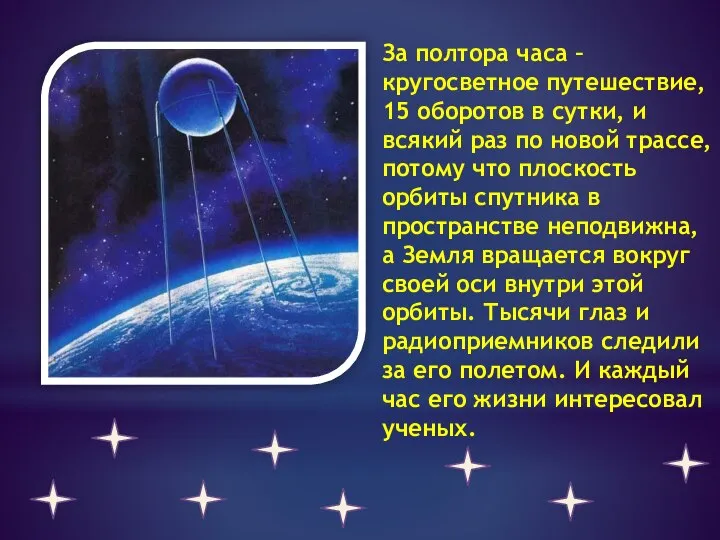 За полтора часа – кругосветное путешествие, 15 оборотов в сутки, и всякий раз по новой трассе, потому что плоскость орбиты спутника в пространстве неподвижна, а Земля вращается вокруг своей оси внутри этой орбиты. Тысячи глаз и радиоприемников следили за его полетом. И каждый час его жизни интересовал ученых.